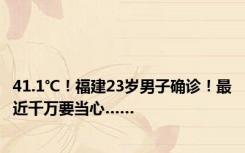 41.1℃！福建23岁男子确诊！最近千万要当心……